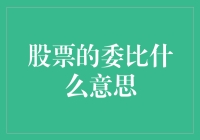 股票的委比什么意思